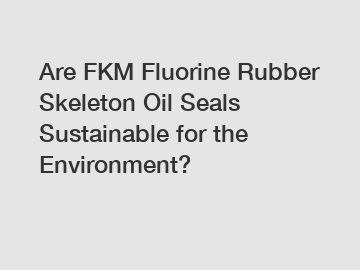 Are FKM Fluorine Rubber Skeleton Oil Seals Sustainable for the Environment?